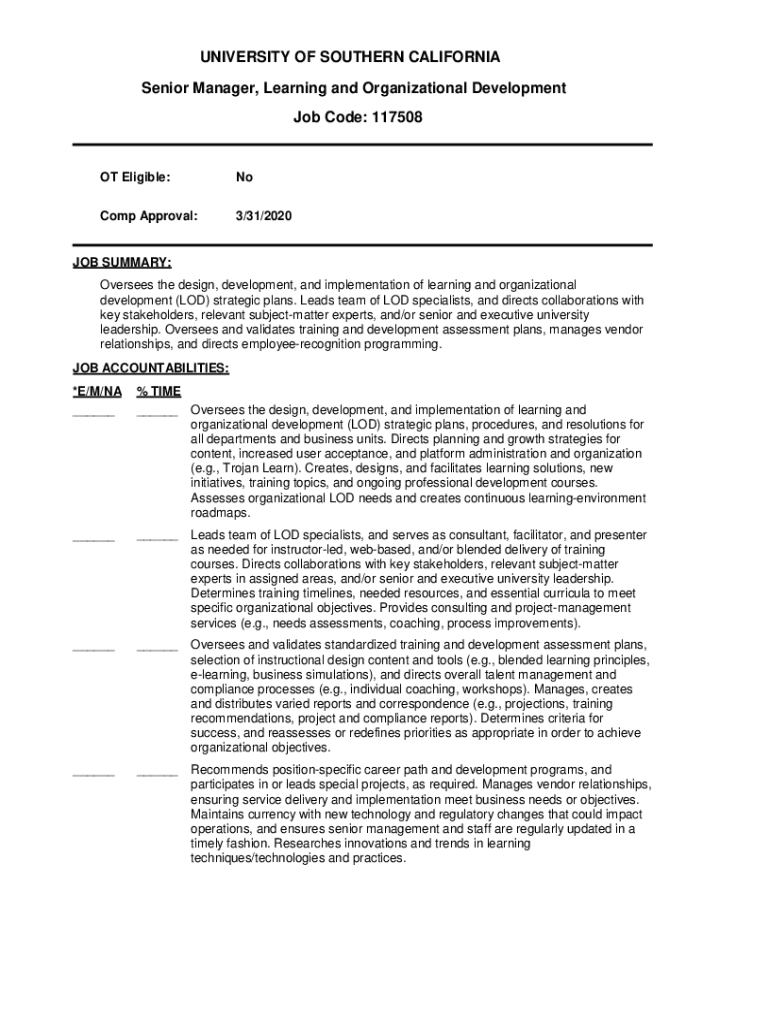 UNIVERSITY OF SOUTHERN CALIFORNIA

Senior Manager, Learning and Organizational Development

Job Code: 117508

OT Eligible: No

Comp Approval: 3/31/2020

JOB SUMMARY:

Oversees the design, development, and implementation of learning and organizational development (LOD) strategic plans. Leads team of LOD specialists, and directs collaborations with key stakeholders, relevant subject-matter experts, and/or senior and executive university leadership. Oversees and validates training and development assessment plans, manages vendor relationships, and directs employee-recognition programming.

JOB ACCOUNTABILITIES:

*E/M/NA % TIME

______ ______ Oversees the design, development, and implementation of learning and organizational development (LOD) strategic plans, procedures, and resolutions for all departments and business units. Directs planning and growth strategies for content, increased user acceptance, and platform administration and organization (e.g., Trojan Learn). Creates, designs, and facilitates learning solutions, new initiatives, training topics, and ongoing professional development courses. Assesses organizational LOD needs and creates continuous learning-environment roadmaps.

______ ______ Leads team of LOD specialists, and serves as consultant, facilitator, and presenter as needed for instructor-led, web-based, and/or blended delivery of training courses. Directs collaborations with key stakeholders, relevant subject-matter experts in assigned areas, and/or senior and executive university leadership. Determines training timelines, needed resources, and essential curricula to meet specific organizational objectives. Provides consulting and project-management services (e.g., needs assessments, coaching, process improvements).

______ ______ Oversees and validates standardized training and development assessment plans, selection of instructional design content and tools (e.g., blended learning principles, e-learning, business simulations), and directs overall talent management and compliance processes (e.g., individual coaching, workshops). Manages, creates and distributes varied reports and correspondence (e.g., projections, training recommendations, project and compliance reports). Determines criteria for success, and reassesses or redefines priorities as appropriate in order to achieve organizational objectives.

______ ______ Recommends position-specific career path and development programs, and participates in or leads special projects, as required. Manages vendor relationships, ensuring service delivery and implementation meet business needs or objectives. Maintains currency with new technology and regulatory changes that could impact operations, and ensures senior management and staff are regularly updated in a timely fashion. Researches innovations and trends in learning techniques/technologies and practices.